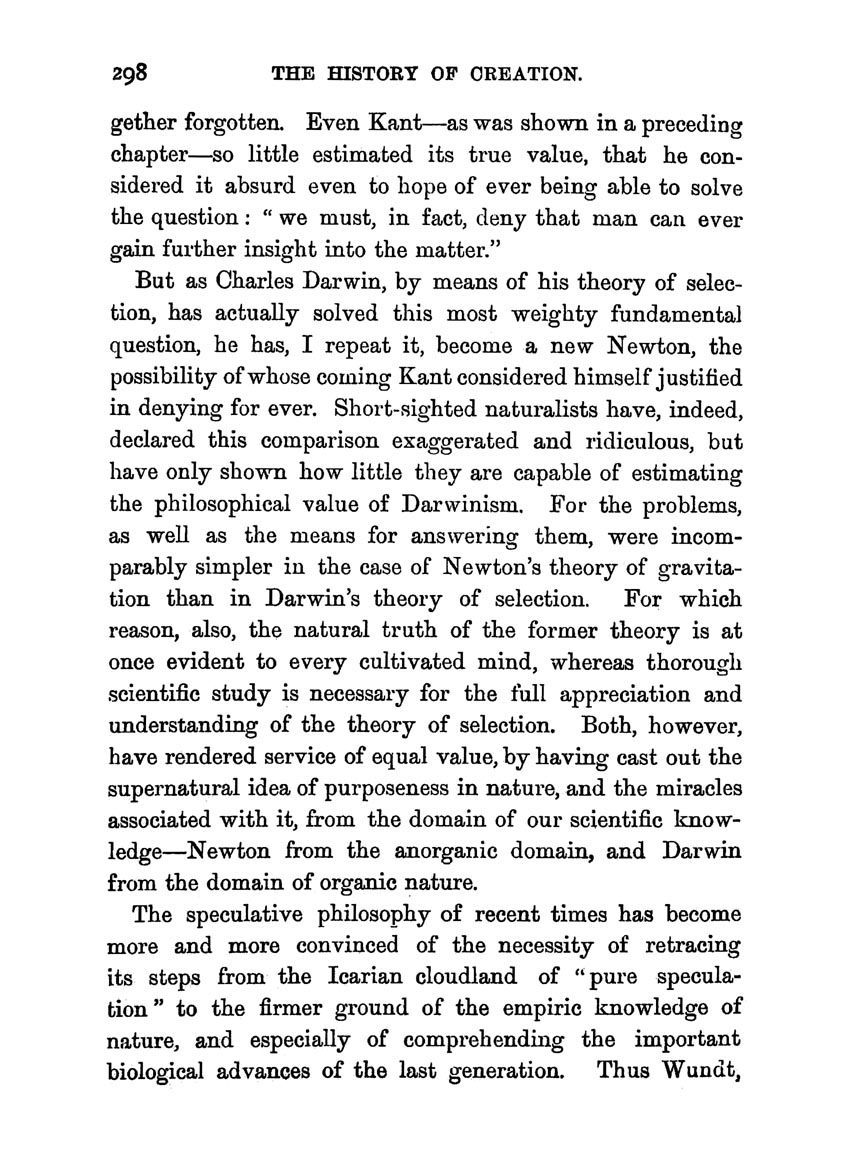 298 THE HISTORY OF CREATION.

gether forgotten. Even Kant—as was shown in a preceding chapter—so little estimated its true value, that he considered it absurd even to hope of ever being able to solve the question: "we must, in fact, deny that man can ever gain further insight into the matter."

But as Charles Darwin, by means of his theory of selection, has actually solved this most weighty fundamental question, he has, I repeat it, become a new Newton, the possibility of whose coming Kant considered himself justified in denying for ever. Short-sighted naturalists have, indeed, declared this comparison exaggerated and ridiculous, but have only shown how little they are capable of estimating the philosophical value of Darwinism. For the problems, as well as the means for answering them, were incomparably simpler in the case of Newton's theory of gravitation than in Darwin's theory of selection. For which reason, also, the natural truth of the former theory is at once evident to every cultivated mind, whereas thorough scientific study is necessary for the full appreciation and understanding of the theory of selection. Both, however, have rendered service of equal value, by having cast out the supernatural idea of purposeness in nature, and the miracles associated with it, from the domain of our scientific knowledge—Newton from the anorganic domain, and Darwin from the domain of organic nature.

The speculative philosophy of recent times has become more and more convinced of the necessity of retracing its steps from the Icarian cloudland of "pure speculation" to the firmer ground of the empiric knowledge of nature, and especially of comprehending the important biological advances of the last generation. Thus Wundt,